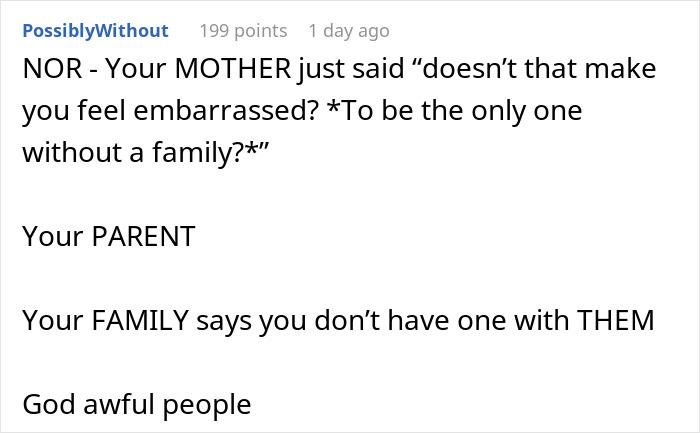 PossiblyWithout 199 points 1 day ago

NOR - Your MOTHER just said “doesn’t that make you feel embarrassed? *To be the only one without a family?*”

Your PARENT

Your FAMILY says you don’t have one with THEM

God awful people